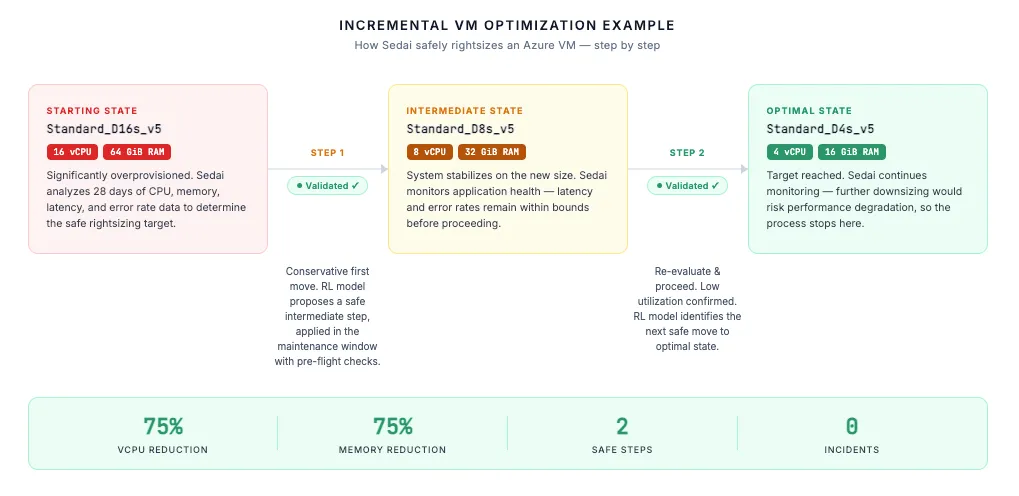 INCREMENTAL VM OPTIMIZATION EXAMPLE

How Sedai safely rightsizes an Azure VM — step by step

STARTING STATE

Standard_D16s_v5

16 vCPU 64 GiB RAM

Significantly overprovisioned. Sedai analyzes 28 days of CPU, memory, latency, and error rate data to determine the safe rightsizing target.

STEP 1

Validated ✓

Conservative first move. RL model proposes a safe intermediate step, applied in the maintenance window with pre-flight checks.

INTERMEDIATE STATE

Standard_D8s_v5

8 vCPU 32 GiB RAM

System stabilizes on the new size. Sedai monitors application health — latency and error rates remain within bounds before proceeding.

STEP 2

Validated ✓

Re-evaluate & proceed. Low utilization confirmed. RL model identifies the next safe move to optimal state.

OPTIMAL STATE

Standard_D4s_v5

4 vCPU 16 GiB RAM

Target reached. Sedai continues monitoring — further downsizing would risk performance degradation, so the process stops here.

75%

VCPU REDUCTION

75%

MEMORY REDUCTION

2

SAFE STEPS

0

INCIDENTS